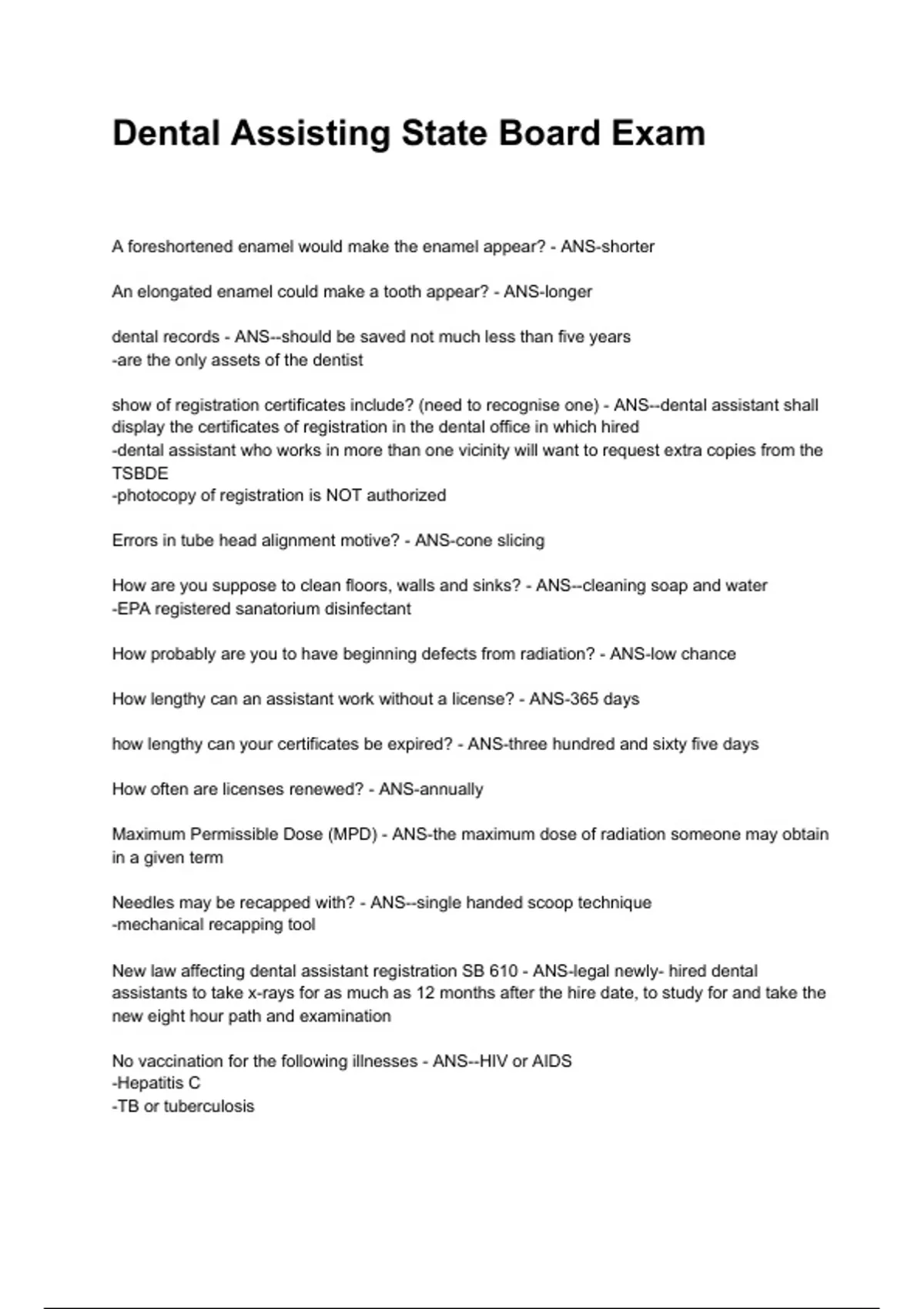 Dental Assisting State Board Exam

A foreshortened enamel would make the enamel appear? - ANS-shorter

An elongated enamel could make a tooth appear? - ANS-longer

dental records - ANS--should be saved not much less than five years
-are the only assets of the dentist

show of registration certificates include? (need to recognise one) - ANS--dental assistant shall display the certificates of registration in the dental office in which hired
-dental assistant who works in more than one vicinity will want to request extra copies from the TSBDE
-photocopy of registration is NOT authorized

Errors in tube head alignment motive? - ANS-cone slicing

How are you suppose to clean floors, walls and sinks? - ANS--cleaning soap and water
-EPA registered sanatorium disinfectant

How probably are you to have beginning defects from radiation? - ANS-low chance

How lengthy can an assistant work without a license? - ANS-365 days

how lengthy can your certificates be expired? - ANS-three hundred and sixty five days

How often are licenses renewed? - ANS-annually

Maximum Permissible Dose (MPD) - ANS-the maximum dose of radiation someone may obtain in a given term

Needles may be recapped with? - ANS--single handed scoop technique
-mechanical recapping tool

New law affecting dental assistant registration SB 610 - ANS-legal newly- hired dental assistants to take x-rays for as much as 12 months after the hire date, to study for and take the new eight hour path and examination

No vaccination for the following illnesses - ANS--HIV or AIDS
-Hepatitis C
-TB or tuberculosis